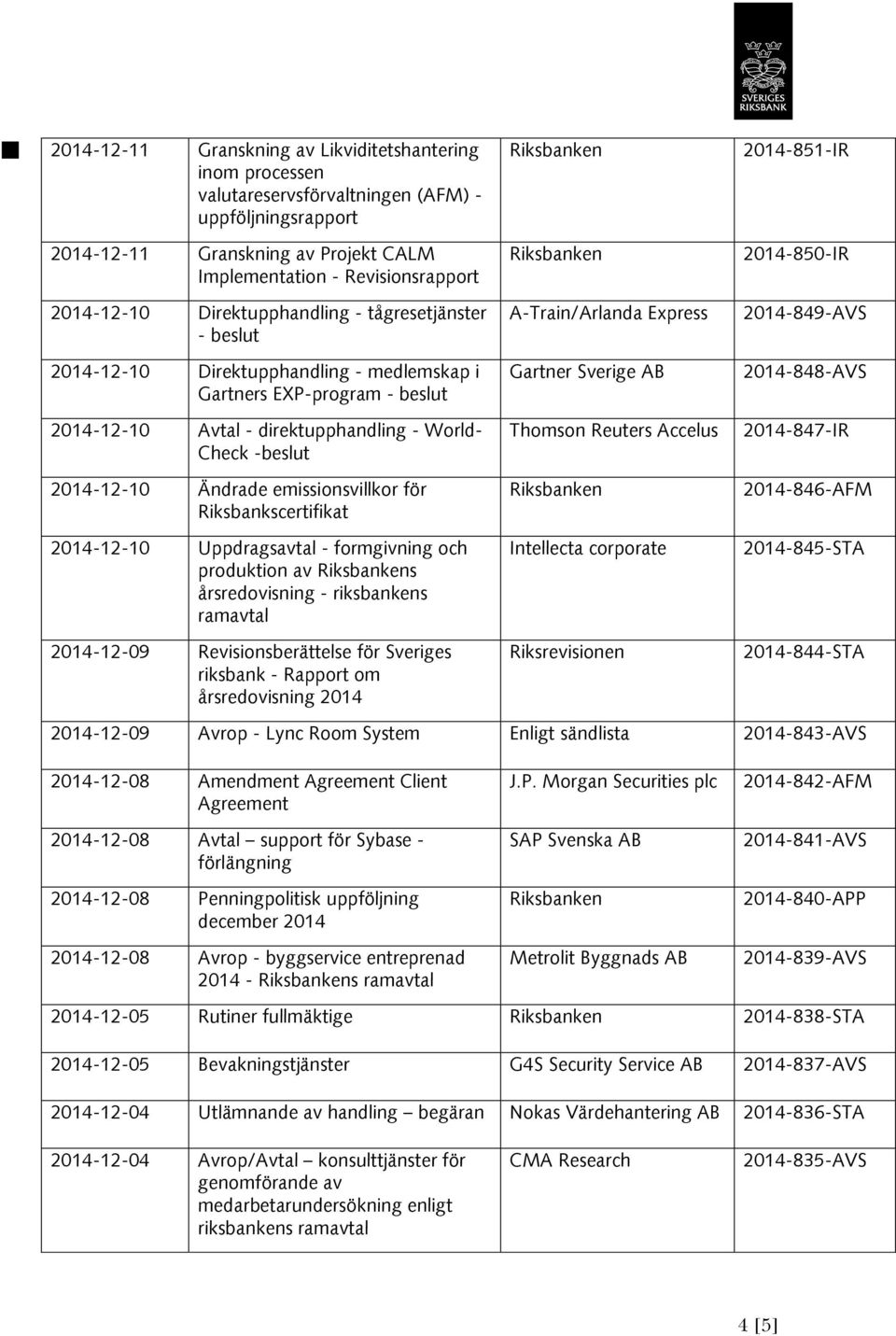 SVERIGES RIKSBANK

| | | | |
|---|---|---|---|
| 2014-12-11 | Granskning av Likviditetshantering inom processen valutareservsförvaltningen (AFM) - uppföljningsrapport | Riksbanken | 2014-851-IR |
| 2014-12-11 | Granskning av Projekt CALM Implementation - Revisionsrapport | Riksbanken | 2014-850-IR |
| 2014-12-10 | Direktupphandling - tågresetjänster - beslut | A-Train/Arlanda Express | 2014-849-AVS |
| 2014-12-10 | Direktupphandling - medlemskap i Gartners EXP-program - beslut | Gartner Sverige AB | 2014-848-AVS |
| 2014-12-10 | Avtal - direktupphandling - World-Check -beslut | Thomson Reuters Accelus | 2014-847-IR |
| 2014-12-10 | Ändrade emissionsvillkor för Riksbankscertifikat | Riksbanken | 2014-846-AFM |
| 2014-12-10 | Uppdragsavtal - formgivning och produktion av Riksbankens årsredovisning - riksbankens ramavtal | Intellecta corporate | 2014-845-STA |
| 2014-12-09 | Revisionsberättelse för Sveriges riksbank - Rapport om årsredovisning 2014 | Riksrevisionen | 2014-844-STA |
| 2014-12-09 | Avrop - Lync Room System | Enligt sändlista | 2014-843-AVS |
| 2014-12-08 | Amendment Agreement Client Agreement | J.P. Morgan Securities plc | 2014-842-AFM |
| 2014-12-08 | Avtal – support för Sybase - förlängning | SAP Svenska AB | 2014-841-AVS |
| 2014-12-08 | Penningpolitisk uppföljning december 2014 | Riksbanken | 2014-840-APP |
| 2014-12-08 | Avrop - byggservice entreprenad 2014 - Riksbankens ramavtal | Metrolit Byggnads AB | 2014-839-AVS |
| 2014-12-05 | Rutiner fullmäktige | Riksbanken | 2014-838-STA |
| 2014-12-05 | Bevakningstjänster | G4S Security Service AB | 2014-837-AVS |
| 2014-12-04 | Utlämnande av handling – begäran | Nokas Värdehantering AB | 2014-836-STA |
| 2014-12-04 | Avrop/Avtal – konsulttjänster för genomförande av medarbetarundersökning enligt riksbankens ramavtal | CMA Research | 2014-835-AVS |

4 [5]